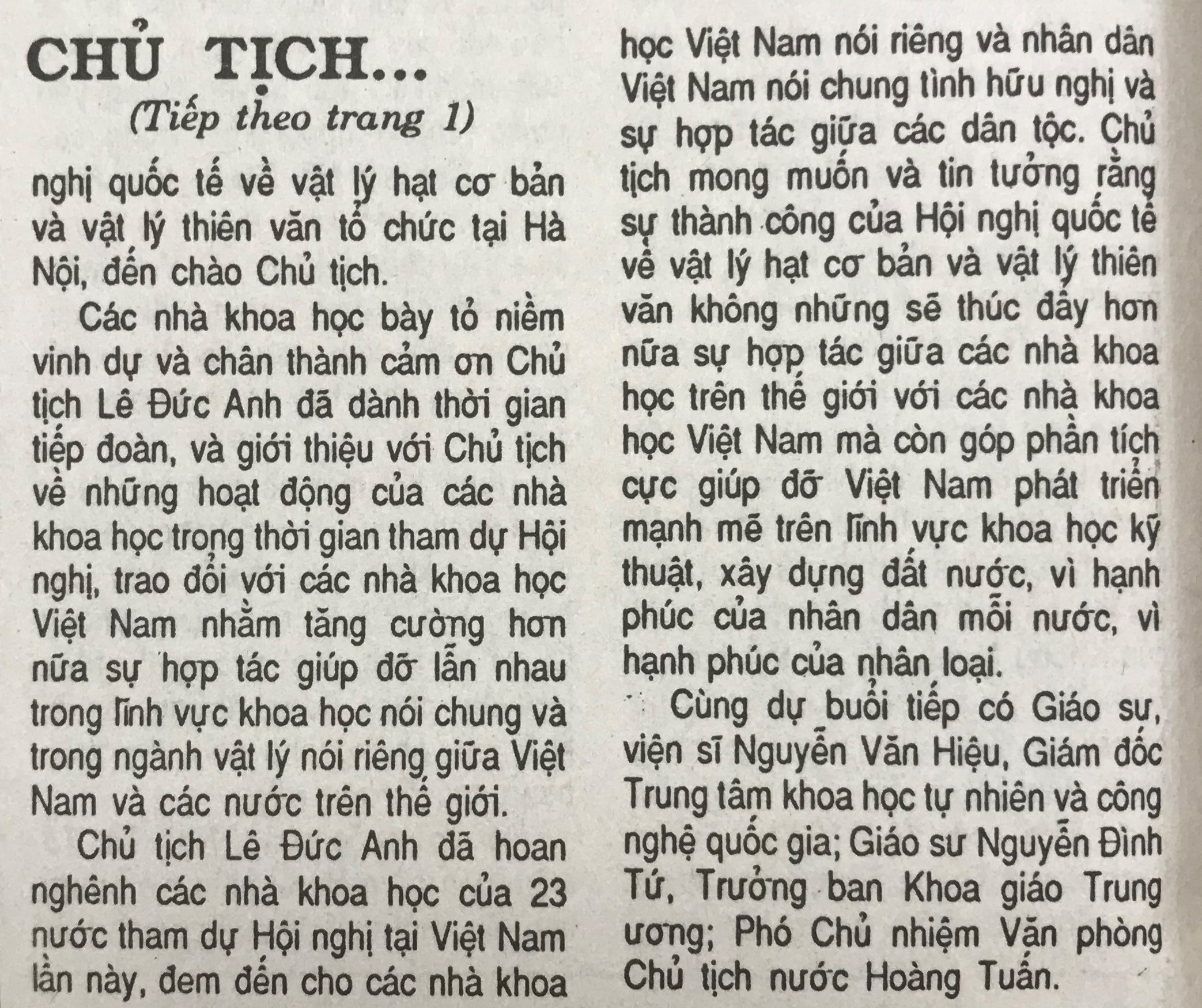 CHỦ TỊCH...

(Tiếp theo trang 1)

nghị quốc tế về vật lý hạt cơ bản và vật lý thiên văn tổ chức tại Hà Nội, đến chào Chủ tịch.

Các nhà khoa học bày tỏ niềm vinh dự và chân thành cảm ơn Chủ tịch Lê Đức Anh đã dành thời gian tiếp đoàn, và giới thiệu với Chủ tịch về những hoạt động của các nhà khoa học trong thời gian tham dự Hội nghị, trao đổi với các nhà khoa học Việt Nam nhằm tăng cường hơn nữa sự hợp tác giúp đỡ lẫn nhau trong lĩnh vực khoa học nói chung và trong ngành vật lý nói riêng giữa Việt Nam và các nước trên thế giới.

Chủ tịch Lê Đức Anh đã hoan nghênh các nhà khoa học của 23 nước tham dự Hội nghị tại Việt Nam lần này, đem đến cho các nhà khoa học Việt Nam nói riêng và nhân dân Việt Nam nói chung tình hữu nghị và sự hợp tác giữa các dân tộc. Chủ tịch mong muốn và tin tưởng rằng sự thành công của Hội nghị quốc tế về vật lý hạt cơ bản và vật lý thiên văn không những sẽ thúc đẩy hơn nữa sự hợp tác giữa các nhà khoa học trên thế giới với các nhà khoa học Việt Nam mà còn góp phần tích cực giúp đỡ Việt Nam phát triển mạnh mẽ trên lĩnh vực khoa học kỹ thuật, xây dựng đất nước, vì hạnh phúc của nhân dân mỗi nước, vì hạnh phúc của nhân loại.

Cùng dự buổi tiếp có Giáo sư, viện sĩ Nguyễn Văn Hiệu, Giám đốc Trung tâm khoa học tự nhiên và công nghệ quốc gia; Giáo sư Nguyễn Đình Tứ, Trưởng ban Khoa giáo Trung ương; Phó Chủ nhiệm Văn phòng Chủ tịch nước Hoàng Tuấn.